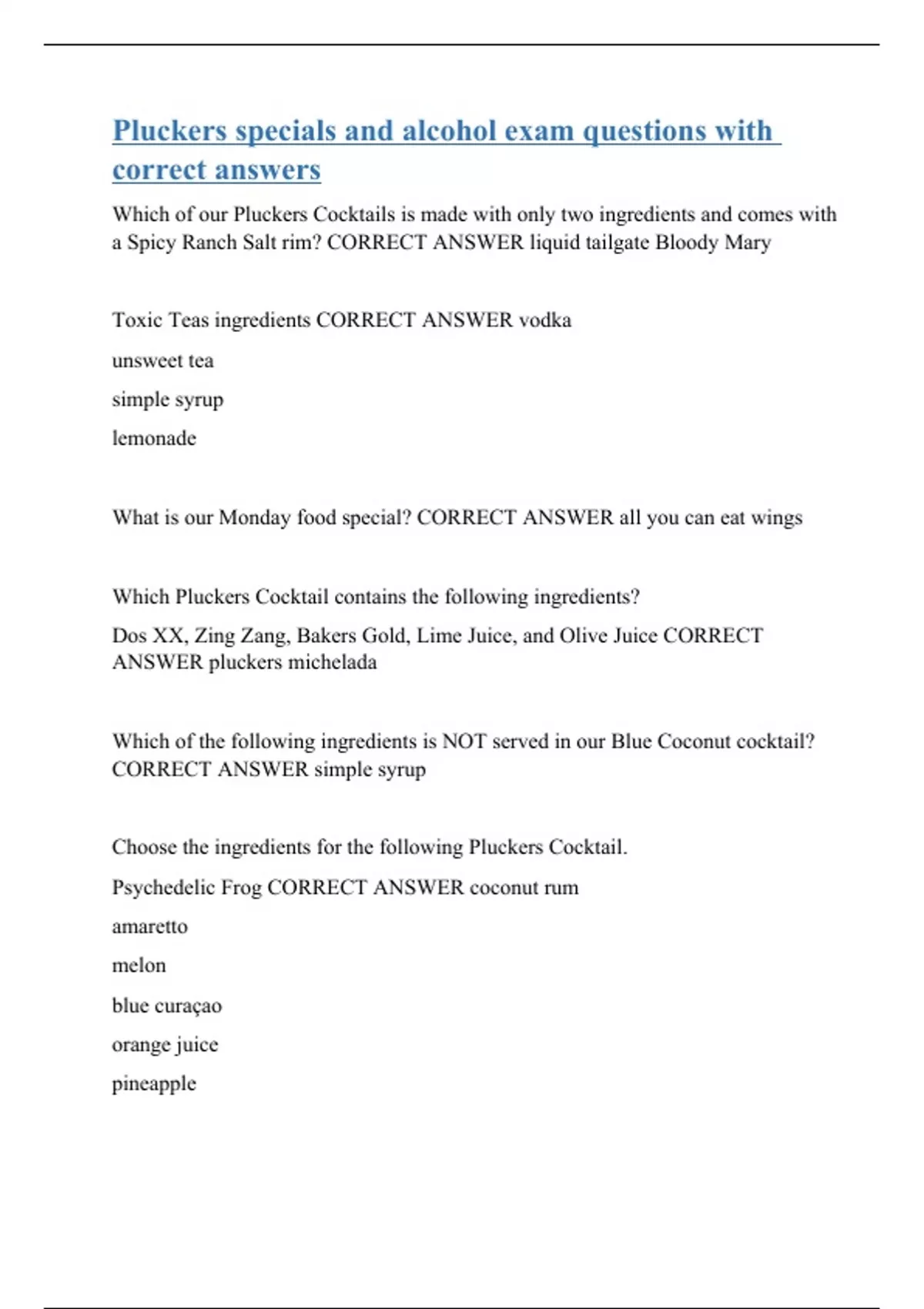 Pluckers specials and alcohol exam questions with correct answers

Which of our Pluckers Cocktails is made with only two ingredients and comes with a Spicy Ranch Salt rim? CORRECT ANSWER liquid tailgate Bloody Mary

Toxic Teas ingredients CORRECT ANSWER vodka

unsweet tea

simple syrup

lemonade

What is our Monday food special? CORRECT ANSWER all you can eat wings

Which Pluckers Cocktail contains the following ingredients?

Dos XX, Zing Zang, Bakers Gold, Lime Juice, and Olive Juice CORRECT ANSWER pluckers michelada

Which of the following ingredients is NOT served in our Blue Coconut cocktail? CORRECT ANSWER simple syrup

Choose the ingredients for the following Pluckers Cocktail.

Psychedelic Frog CORRECT ANSWER coconut rum

amaretto

melon

blue curaçao

orange juice

pineapple